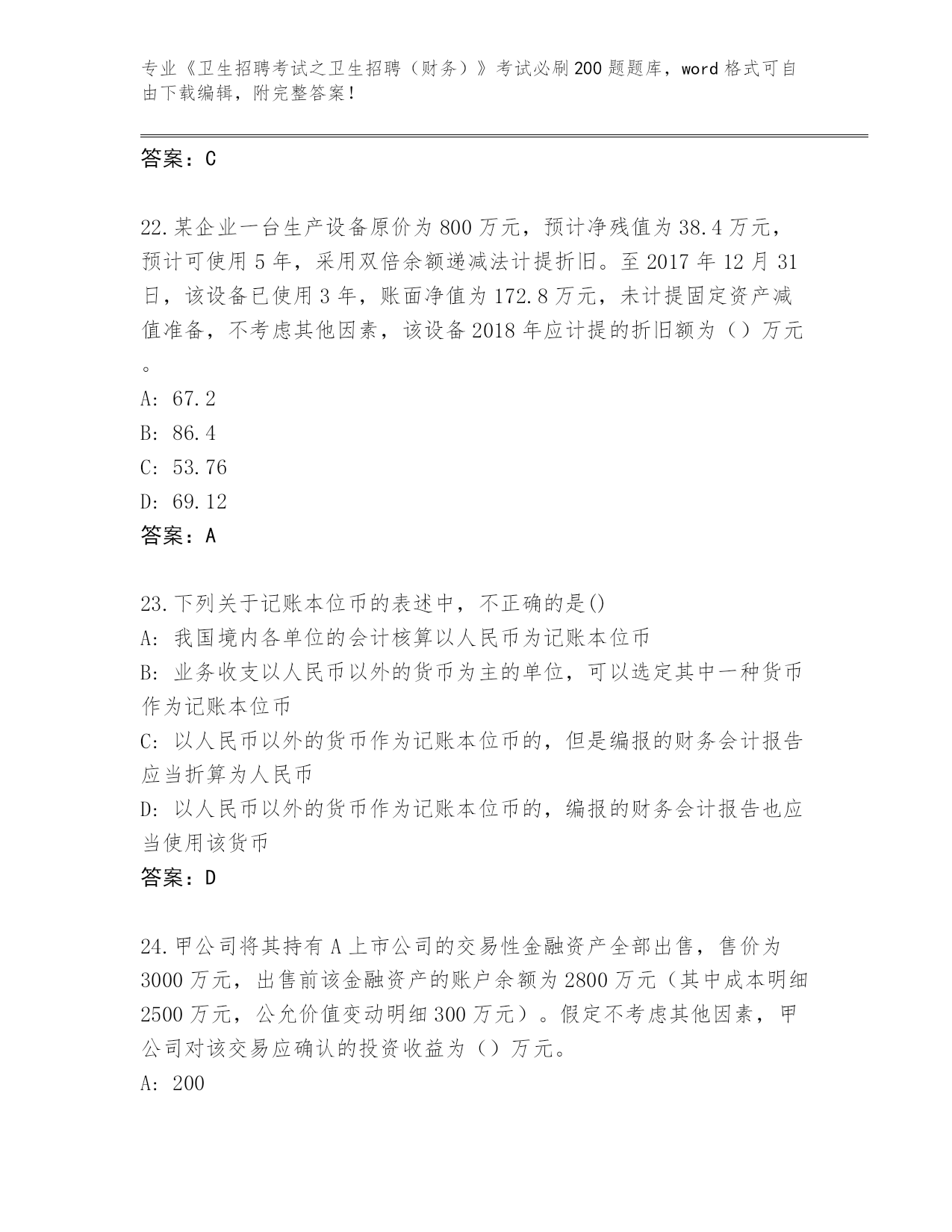 专业《卫生招聘考试之卫生招聘（财务）》考试必刷200题题库，word格式可自由下载编辑，附完整答案！

答案：C

22.某企业一台生产设备原价为800万元，预计净残值为38.4万元，预计可使用5年，采用双倍余额递减法计提折旧。至2017年12月31日，该设备已使用3年，账面净值为172.8万元，未计提固定资产减值准备，不考虑其他因素，该设备2018年应计提的折旧额为（）万元。

A: 67.2
B: 86.4
C: 53.76
D: 69.12
答案：A

23.下列关于记账本位币的表述中，不正确的是()
A: 我国境内各单位的会计核算以人民币为记账本位币
B: 业务收支以人民币以外的货币为主的单位，可以选定其中一种货币作为记账本位币
C: 以人民币以外的货币作为记账本位币的，但是编报的财务会计报告应当折算为人民币
D: 以人民币以外的货币作为记账本位币的，编报的财务会计报告也应当使用该货币
答案：D

24.甲公司将其持有A上市公司的交易性金融资产全部出售，售价为3000万元，出售前该金融资产的账户余额为2800万元（其中成本明细2500万元，公允价值变动明细300万元）。假定不考虑其他因素，甲公司对该交易应确认的投资收益为（）万元。
A: 200